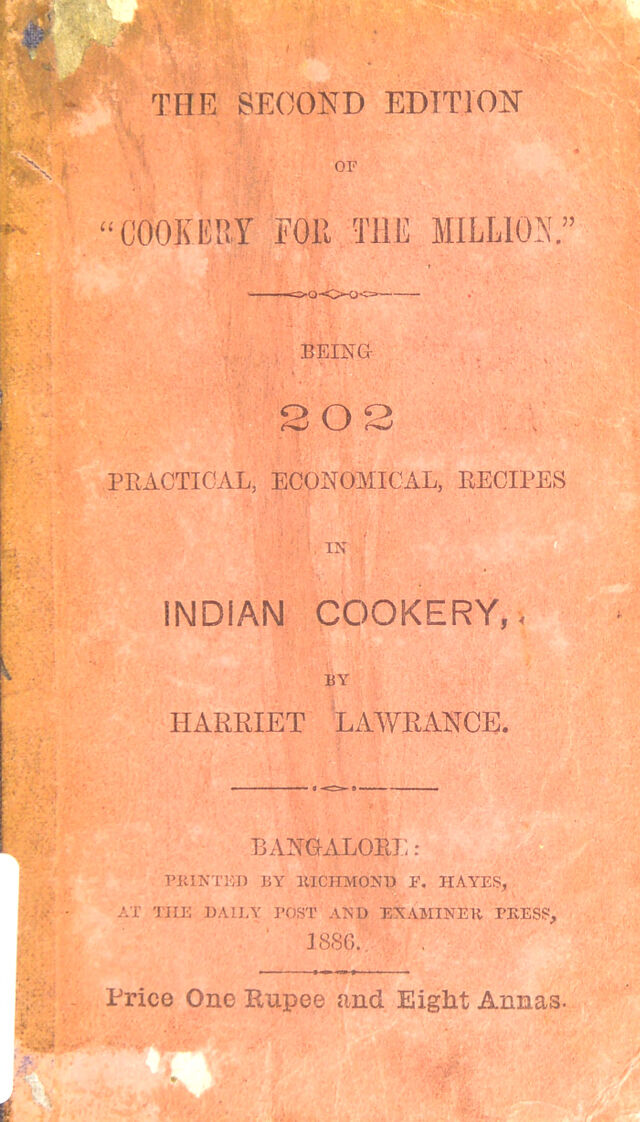 THE SECOND EDITION

OF

"COOKERY FOR THE MILLION."

BEING

202

PRACTICAL, ECONOMICAL, RECIPES

IN

INDIAN COOKERY,

BY

HARRIET LAWRANCE.

BANGALORE:

PRINTED BY RICHMOND F. HAYES,

AT THE DAILY POST AND EXAMINER PRESS,

1886.

Price One Rupee and Eight Annas.